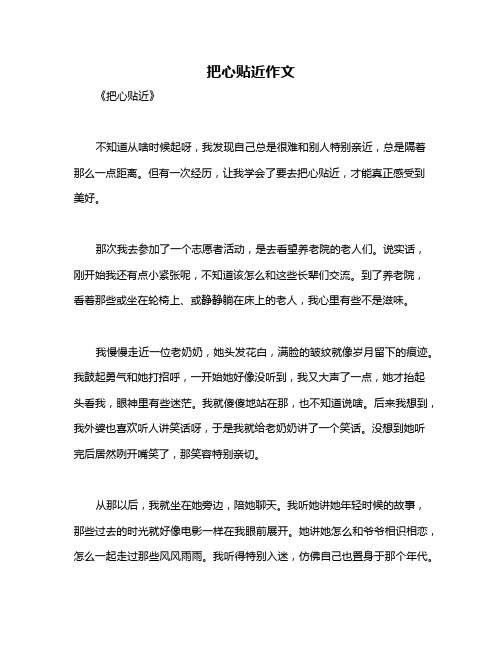 把心贴近作文

《把心贴近》

不知道从啥时候起呀，我发现自己总是很难和别人特别亲近，总是隔着那么一点距离。但有一次经历，让我学会了要去把心贴近，才能真正感受到美好。

那次我去参加了一个志愿者活动，是去看望养老院的老人们。说实话，刚开始我还有点小紧张呢，不知道该怎么和这些长辈们交流。到了养老院，看着那些或坐在轮椅上、或静静躺在床上的老人，我心里有些不是滋味。

我慢慢走近一位老奶奶，她头发花白，满脸的皱纹就像岁月留下的痕迹。我鼓起勇气和她打招呼，一开始她好像没听到，我又大声了一点，她才抬起头看我，眼神里有些迷茫。我就傻傻地站在那，也不知道说啥。后来我想到，我外婆也喜欢听人讲笑话呀，于是我就给老奶奶讲了一个笑话。没想到她听完后居然咧开嘴笑了，那笑容特别亲切。

从那以后，我就坐在她旁边，陪她聊天。我听她讲她年轻时候的故事，那些过去的时光就好像电影一样在我眼前展开。她讲她怎么和爷爷相识相恋，怎么一起走过那些风风雨雨。我听得特别入迷，仿佛自己也置身于那个年代。